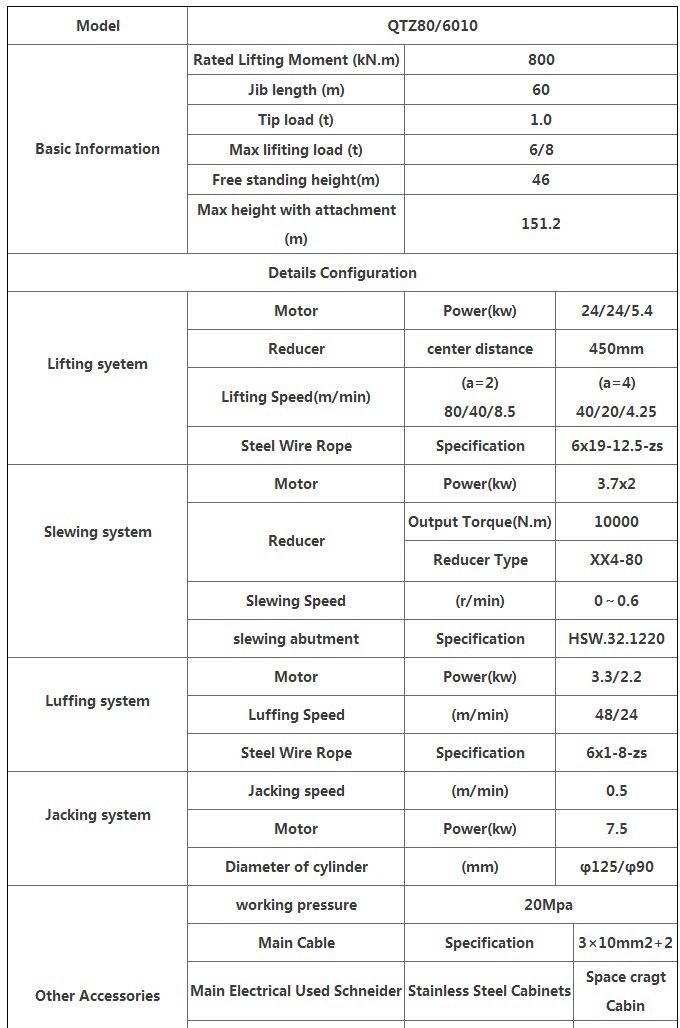 | Model | QTZ80/6010 | | |
|---|---|---|---|
| Basic Information | Rated Lifting Moment (kN.m) | 800 | |
| | Jib length (m) | 60 | |
| | Tip load (t) | 1.0 | |
| | Max lifiting load (t) | 6/8 | |
| | Free standing height(m) | 46 | |
| | Max height with attachment (m) | 151.2 | |
| Details Configuration | | | |
| Lifting syetem | Motor | Power(kw) | 24/24/5.4 |
| | Reducer | center distance | 450mm |
| | Lifting Speed(m/min) | (a=2) 80/40/8.5 | (a=4) 40/20/4.25 |
| | Steel Wire Rope | Specification | 6x19-12.5-zs |
| Slewing system | Motor | Power(kw) | 3.7x2 |
| | Reducer | Output Torque(N.m) | 10000 |
| | | Reducer Type | XX4-80 |
| | Slewing Speed | (r/min) | 0~0.6 |
| | slewing abutment | Specification | HSW.32.1220 |
| Luffing system | Motor | Power(kw) | 3.3/2.2 |
| | Luffing Speed | (m/min) | 48/24 |
| | Steel Wire Rope | Specification | 6x1-8-zs |
| Jacking system | Jacking speed | (m/min) | 0.5 |
| | Motor | Power(kw) | 7.5 |
| | Diameter of cylinder | (mm) | φ125/φ90 |
| Other Accessories | working pressure | 20Mpa | |
| | Main Cable | Specification | 3×10mm2+2 |
| | Main Electrical Used Schneider | Stainless Steel Cabinets | Space cragt Cabin |